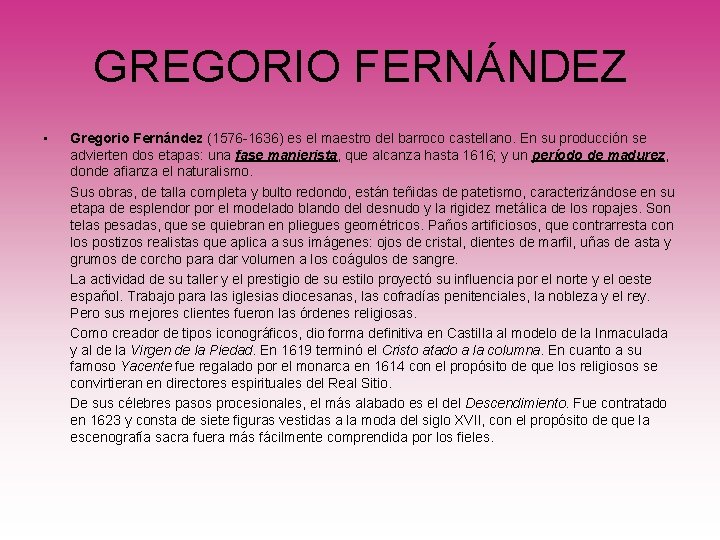 GREGORIO FERNÁNDEZ

• Gregorio Fernández (1576-1636) es el maestro del barroco castellano. En su producción se advierten dos etapas: una fase manierista, que alcanza hasta 1616; y un período de madurez, donde afianza el naturalismo.

Sus obras, de talla completa y bulto redondo, están teñidas de patetismo, caracterizándose en su etapa de esplendor por el modelado blando del desnudo y la rigidez metálica de los ropajes. Son telas pesadas, que se quiebran en pliegues geométricos. Paños artificiosos, que contrarresta con los postizos realistas que aplica a sus imágenes: ojos de cristal, dientes de marfil, uñas de asta y grumos de corcho para dar volumen a los coágulos de sangre.

La actividad de su taller y el prestigio de su estilo proyectó su influencia por el norte y el oeste español. Trabajo para las iglesias diocesanas, las cofradías penitenciales, la nobleza y el rey. Pero sus mejores clientes fueron las órdenes religiosas.

Como creador de tipos iconográficos, dio forma definitiva en Castilla al modelo de la Inmaculada y al de la Virgen de la Piedad. En 1619 terminó el Cristo atado a la columna. En cuanto a su famoso Yacente fue regalado por el monarca en 1614 con el propósito de que los religiosos se convirtieran en directores espirituales del Real Sitio.

De sus célebres pasos procesionales, el más alabado es el del Descendimiento. Fue contratado en 1623 y consta de siete figuras vestidas a la moda del siglo XVII, con el propósito de que la escenografía sacra fuera más fácilmente comprendida por los fieles.